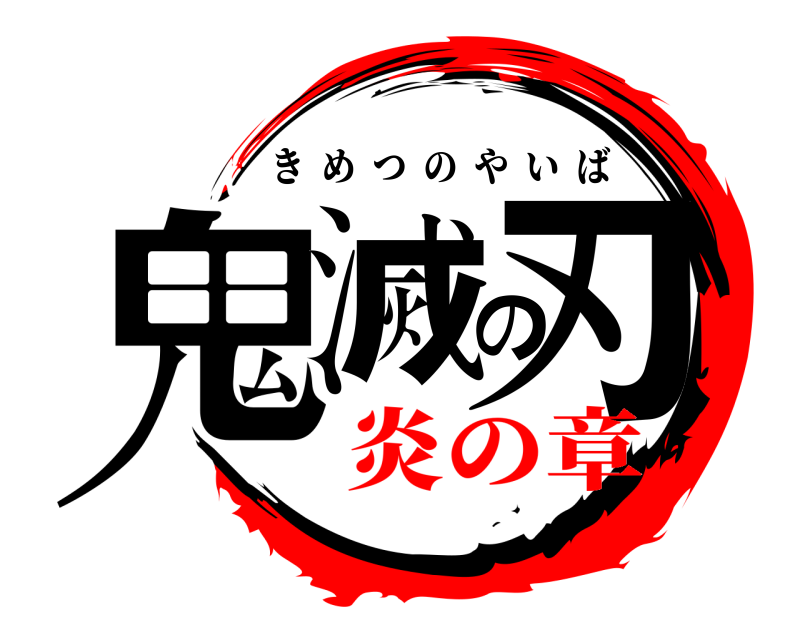 きめつのやいば
鬼滅の刃
炎の章